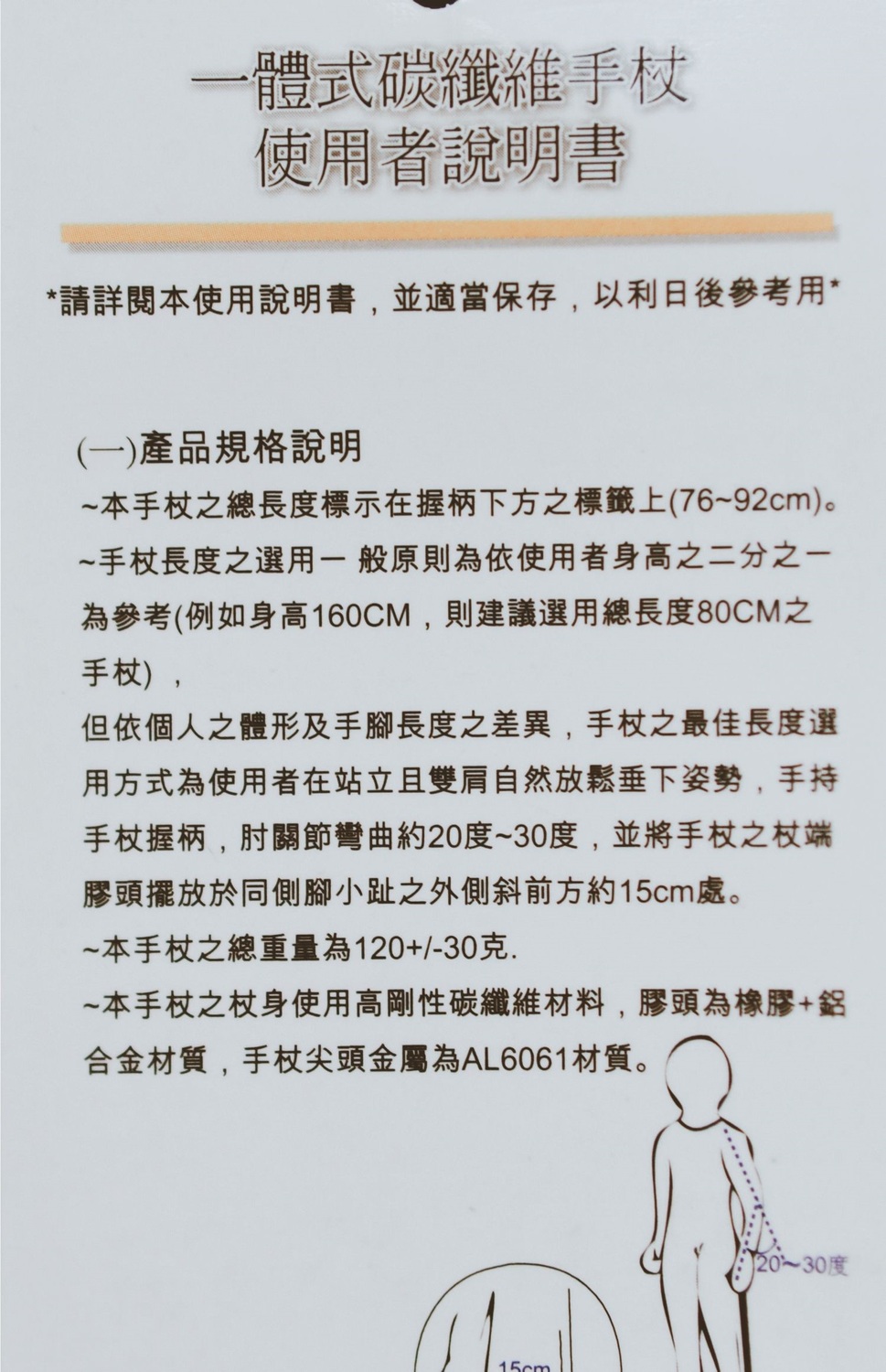 一體式碳纖維手杖
使用者說明書

*請詳閱本使用說明書，並適當保存，以利日後參考用*

(一)產品規格說明
~本手杖之總長度標示在握柄下方之標籤上(76~92cm)。
~手杖長度之選用一 般原則為依使用者身高之二分之一為參考(例如身高160CM，則建議選用總長度80CM之手杖)，
但依個人之體形及手腳長度之差異，手杖之最佳長度選用方式為使用者在站立且雙肩自然放鬆垂下姿勢，手持手杖握柄，肘關節彎曲約20度~30度，並將手杖之杖端膠頭擺放於同側腳小趾之外側斜前方約15cm處。
~本手杖之總重量為120+/-30克.
~本手杖之杖身使用高剛性碳纖維材料，膠頭為橡膠+鋁合金材質，手杖尖頭金屬為AL6061材質。

20~30度

15cm